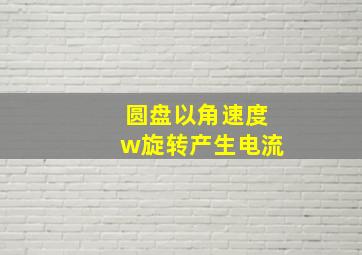 圆盘以角速度
w旋转产生电流